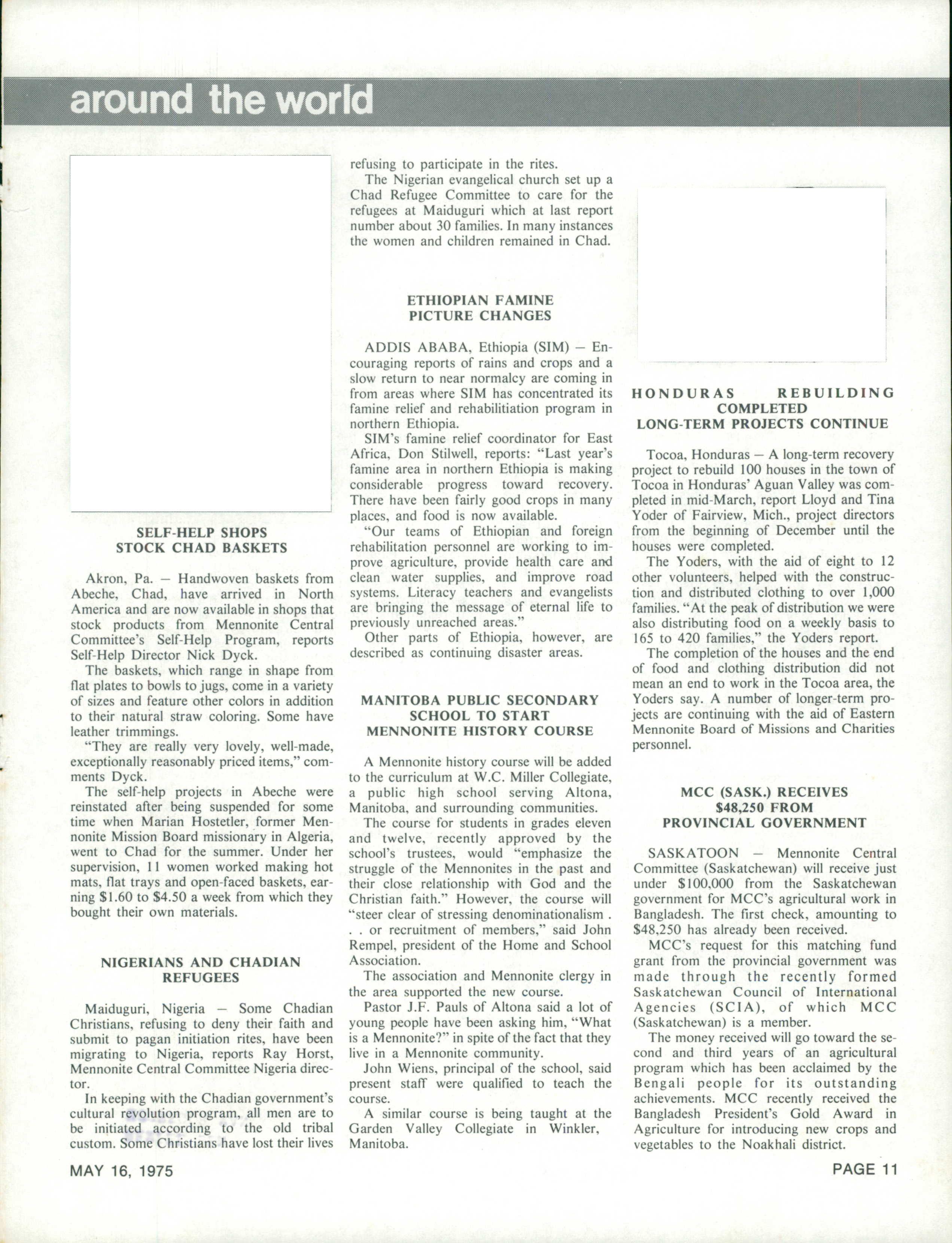 around the world

SELF-HELP SHOPS STOCK CHAD BASKETS

Akron, Pa. — Handwoven baskets from Abeche, Chad, have arrived in North America and are now available in shops that stock products from Mennonite Central Committee's Self-Help Program, reports Self-Help Director Nick Dyck.

The baskets, which range in shape from flat plates to bowls to jugs, come in a variety of sizes and feature other colors in addition to their natural straw coloring. Some have leather trimmings.

"They are really very lovely, well-made, exceptionally reasonably priced items," comments Dyck.

The self-help projects in Abeche were reinstated after being suspended for some time when Marian Hostetler, former Mennonite Mission Board missionary in Algeria, went to Chad for the summer. Under her supervision, 11 women worked making hot mats, flat trays and open-faced baskets, earning $1.60 to $4.50 a week from which they bought their own materials.

NIGERIANS AND CHADIAN REFUGEES

Maiduguri, Nigeria — Some Chadian Christians, refusing to deny their faith and submit to pagan initiation rites, have been migrating to Nigeria, reports Ray Horst, Mennonite Central Committee Nigeria director.

In keeping with the Chadian government's cultural revolution program, all men are to be initiated according to the old tribal custom. Some Christians have lost their lives refusing to participate in the rites.

The Nigerian evangelical church set up a Chad Refugee Committee to care for the refugees at Maiduguri which at last report number about 30 families. In many instances the women and children remained in Chad.

ETHIOPIAN FAMINE PICTURE CHANGES

ADDIS ABABA, Ethiopia (SIM) — Encouraging reports of rains and crops and a slow return to near normalcy are coming in from areas where SIM has concentrated its famine relief and rehabilitiation program in northern Ethiopia.

SIM's famine relief coordinator for East Africa, Don Stilwell, reports: "Last year's famine area in northern Ethiopia is making considerable progress toward recovery. There have been fairly good crops in many places, and food is now available.

"Our teams of Ethiopian and foreign rehabilitation personnel are working to improve agriculture, provide health care and clean water supplies, and improve road systems. Literacy teachers and evangelists are bringing the message of eternal life to previously unreached areas."

Other parts of Ethiopia, however, are described as continuing disaster areas.

MANITOBA PUBLIC SECONDARY SCHOOL TO START MENNONITE HISTORY COURSE

A Mennonite history course will be added to the curriculum at W.C. Miller Collegiate, a public high school serving Altona, Manitoba, and surrounding communities.

The course for students in grades eleven and twelve, recently approved by the school's trustees, would "emphasize the struggle of the Mennonites in the past and their close relationship with God and the Christian faith." However, the course will "steer clear of stressing denominationalism . . . or recruitment of members," said John Rempel, president of the Home and School Association.

The association and Mennonite clergy in the area supported the new course.

Pastor J.F. Pauls of Altona said a lot of young people have been asking him, "What is a Mennonite?" in spite of the fact that they live in a Mennonite community.

John Wiens, principal of the school, said present staff were qualified to teach the course.

A similar course is being taught at the Garden Valley Collegiate in Winkler, Manitoba.

HONDURAS REBUILDING COMPLETED LONG-TERM PROJECTS CONTINUE

Tocoa, Honduras — A long-term recovery project to rebuild 100 houses in the town of Tocoa in Honduras' Aguan Valley was completed in mid-March, report Lloyd and Tina Yoder of Fairview, Mich., project directors from the beginning of December until the houses were completed.

The Yoders, with the aid of eight to 12 other volunteers, helped with the construction and distributed clothing to over 1,000 families. "At the peak of distribution we were also distributing food on a weekly basis to 165 to 420 families," the Yoders report.

The completion of the houses and the end of food and clothing distribution did not mean an end to work in the Tocoa area, the Yoders say. A number of longer-term projects are continuing with the aid of Eastern Mennonite Board of Missions and Charities personnel.

MCC (SASK.) RECEIVES $48,250 FROM PROVINCIAL GOVERNMENT

SASKATOON — Mennonite Central Committee (Saskatchewan) will receive just under $100,000 from the Saskatchewan government for MCC's agricultural work in Bangladesh. The first check, amounting to $48,250 has already been received.

MCC's request for this matching fund grant from the provincial government was made through the recently formed Saskatchewan Council of International Agencies (SCIA), of which MCC (Saskatchewan) is a member.

The money received will go toward the second and third years of an agricultural program which has been acclaimed by the Bengali people for its outstanding achievements. MCC recently received the Bangladesh President's Gold Award in Agriculture for introducing new crops and vegetables to the Noakhali district.

MAY 16, 1975

PAGE 11